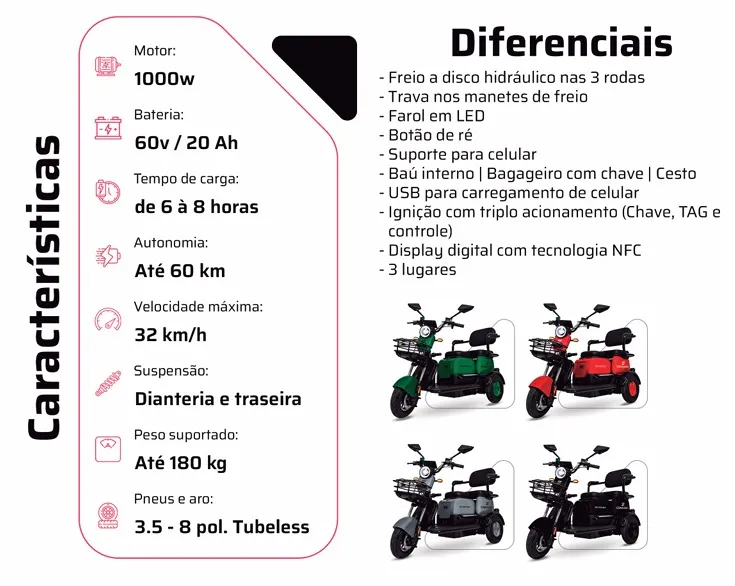 Características

Motor:
1000w

Bateria:
60v / 20 Ah

Tempo de carga:
de 6 à 8 horas

Autonomia:
Até 60 km

Velocidade máxima:
32 km/h

Suspensão:
Dianteria e traseira

Peso suportado:
Até 180 kg

Pneus e aro:
3.5 - 8 pol. Tubeless

Diferenciais

- Freio a disco hidráulico nas 3 rodas
- Trava nos manetes de freio
- Farol em LED
- Botão de ré
- Suporte para celular
- Baú interno | Bagageiro com chave | Cesto
- USB para carregamento de celular
- Ignição com triplo acionamento (Chave, TAG e controle)
- Display digital com tecnologia NFC
- 3 lugares